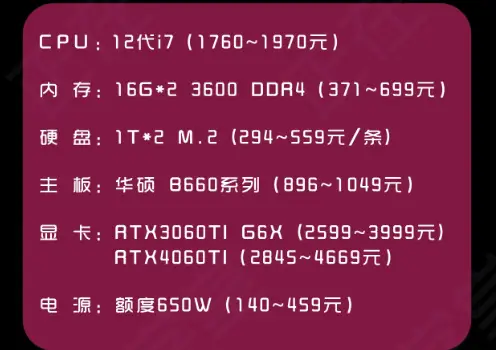 CPU：12代i7（1760~1970元）

内 存：16G*2 3600 DDR4（371~699元）

硬 盘：1T*2 M.2（294~559元/条）

主 板：华硕 B660系列（896~1049元）

显 卡：RTX3060TI G6X（2599~3999元）
RTX4060TI（2845~4669元）

电 源：额度650W（140~459元）